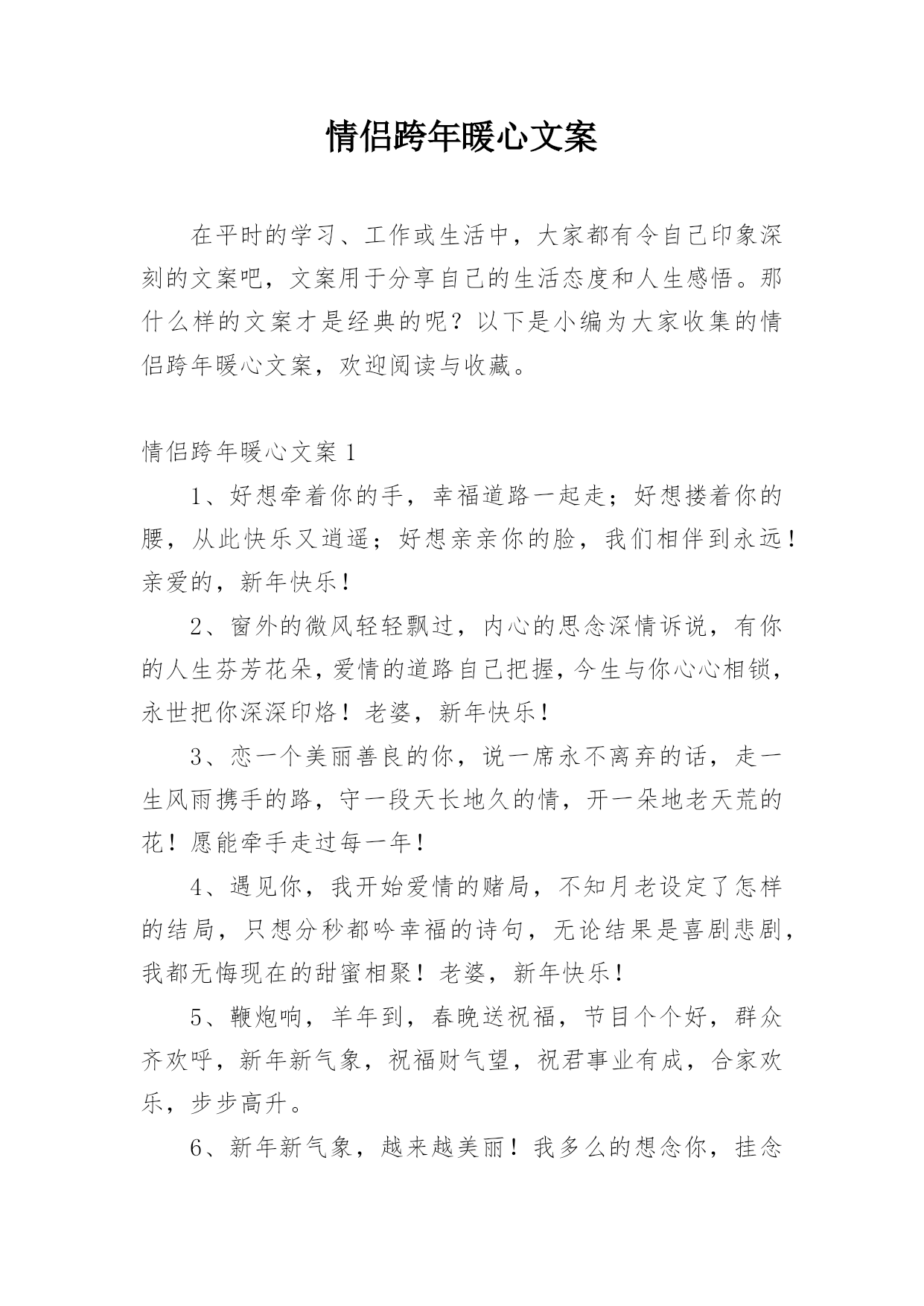 情侣跨年暖心文案

在平时的学习、工作或生活中，大家都有令自己印象深刻的文案吧，文案用于分享自己的生活态度和人生感悟。那什么样的文案才是经典的呢？以下是小编为大家收集的情侣跨年暖心文案，欢迎阅读与收藏。

情侣跨年暖心文案 1

1、好想牵着你的手，幸福道路一起走；好想搂着你的腰，从此快乐又逍遥；好想亲亲你的脸，我们相伴到永远！亲爱的，新年快乐！

2、窗外的微风轻轻飘过，内心的思念深情诉说，有你的人生芬芳花朵，爱情的道路自己把握，今生与你心心相锁，永世把你深深印烙！老婆，新年快乐！

3、恋一个美丽善良的你，说一席永不离弃的话，走一生风雨携手的路，守一段天长地久的情，开一朵地老天荒的花！愿能牵手走过每一年！

4、遇见你，我开始爱情的赌局，不知月老设定了怎样的结局，只想分秒都吟幸福的诗句，无论结果是喜剧悲剧，我都无悔现在的甜蜜相聚！老婆，新年快乐！

5、鞭炮响，羊年到，春晚送祝福，节目个个好，群众齐欢呼，新年新气象，祝福财气望，祝君事业有成，合家欢乐，步步高升。

6、新年新气象，越来越美丽！我多么的想念你，挂念